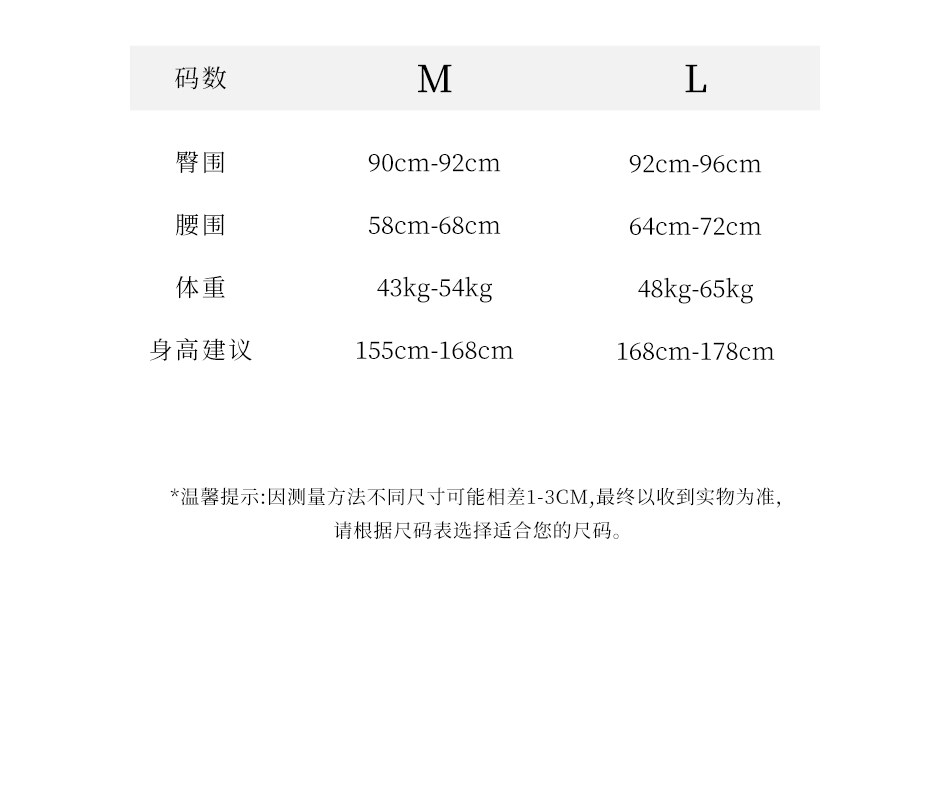 | 码数 | M | L |
|---|---|---|
| 臀围 | 90cm-92cm | 92cm-96cm |
| 腰围 | 58cm-68cm | 64cm-72cm |
| 体重 | 43kg-54kg | 48kg-65kg |
| 身高建议 | 155cm-168cm | 168cm-178cm |

*温馨提示:因测量方法不同尺寸可能相差1-3CM,最终以收到实物为准,请根据尺码表选择适合您的尺码。